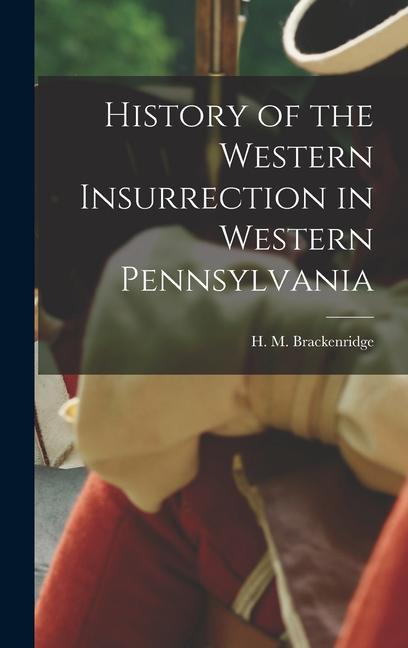 History of the Western Insurrection in Western Pennsylvania

H. M. Brackenridge